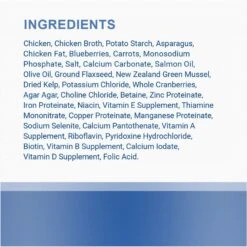 INGREDIENTS

Chicken, Chicken Broth, Potato Starch, Asparagus, Chicken Fat, Blueberries, Carrots, Monosodium Phosphate, Salt, Calcium Carbonate, Salmon Oil, Olive Oil, Ground Flaxseed, New Zealand Green Mussel, Dried Kelp, Potassium Chloride, Whole Cranberries, Agar Agar, Choline Chloride, Betaine, Zinc Proteinate, Iron Proteinate, Niacin, Vitamin E Supplement, Thiamine Mononitrate, Copper Proteinate, Manganese Proteinate, Sodium Selenite, Calcium Pantothenate, Vitamin A Supplement, Riboflavin, Pyridoxine Hydrochloride, Biotin, Vitamin B Supplement, Calcium Iodate, Vitamin D Supplement, Folic Acid.